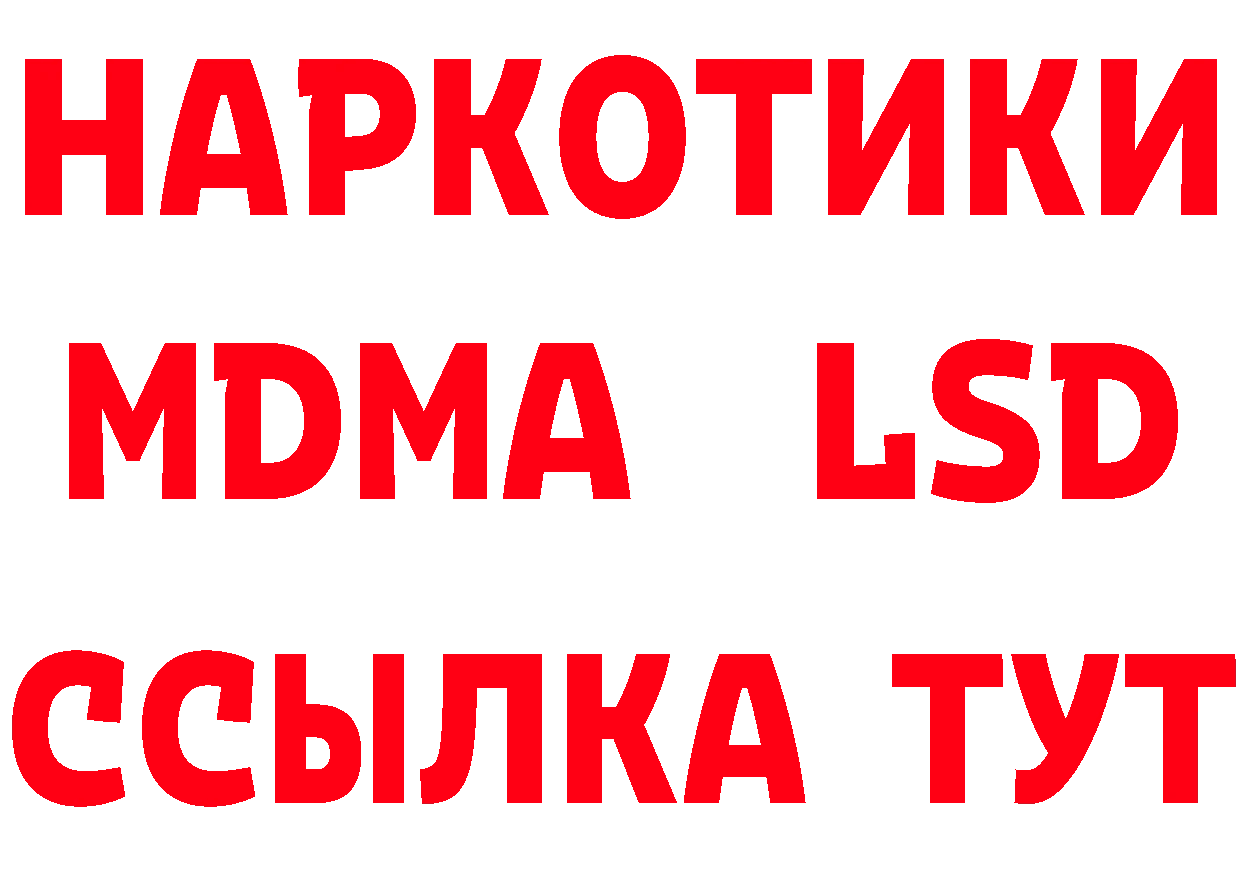 НАРКОТИКИ
MDMA LSD
ССЫЛКА ТУТ